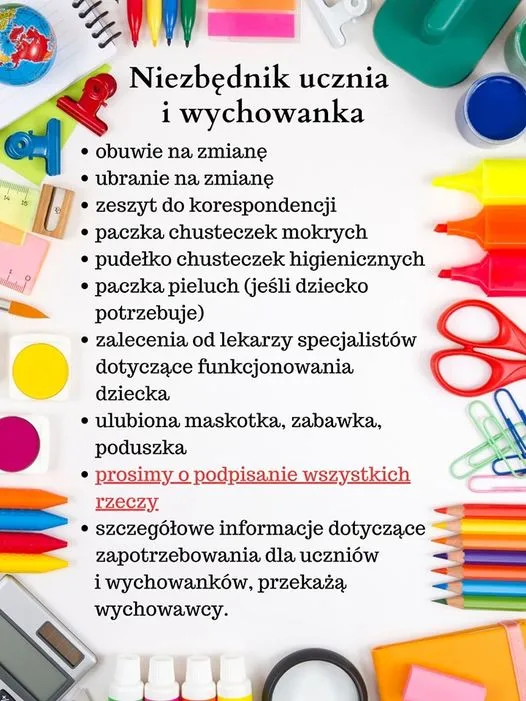 Niezbędnik ucznia i wychowanka

• obuwie na zmianę
• ubranie na zmianę
• zeszyt do korespondencji
• paczka chusteczek mokrych
• pudełko chusteczek higienicznych
• paczka pieluch (jeśli dziecko potrzebuje)
• zalecenia od lekarzy specjalistów dotyczące funkcjonowania dziecka
• ulubiona maskotka, zabawka, poduszka
• prosimy o podpisanie wszystkich rzeczy
• szczegółowe informacje dotyczące zapotrzebowania dla uczniów i wychowanków, przekażą wychowawcy.